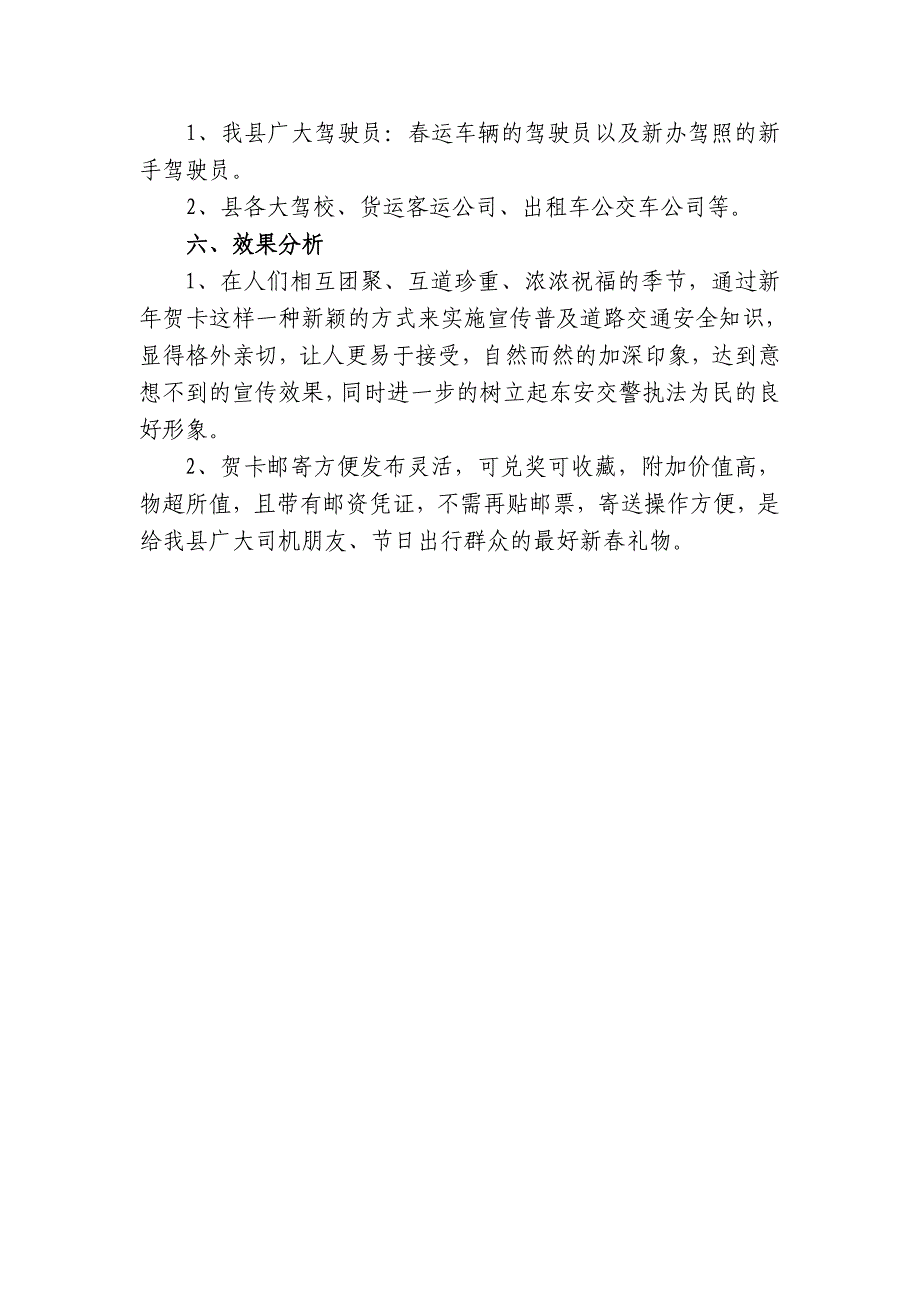 1、我县广大驾驶员：春运车辆的驾驶员以及新办驾照的新手驾驶员。

2、县各大驾校、货运客运公司、出租车公交车公司等。

六、效果分析

1、在人们相互团聚、互道珍重、浓浓祝福的季节，通过新年贺卡这样一种新颖的方式来实施宣传普及道路交通安全知识，显得格外亲切，让人更易于接受，自然而然的加深印象，达到意想不到的宣传效果，同时进一步的树立起东安交警执法为民的良好形象。

2、贺卡邮寄方便发布灵活，可兑奖可收藏，附加价值高，物超所值，且带有邮资凭证，不需再贴邮票，寄送操作方便，是给我县广大司机朋友、节日出行群众的最好新春礼物。